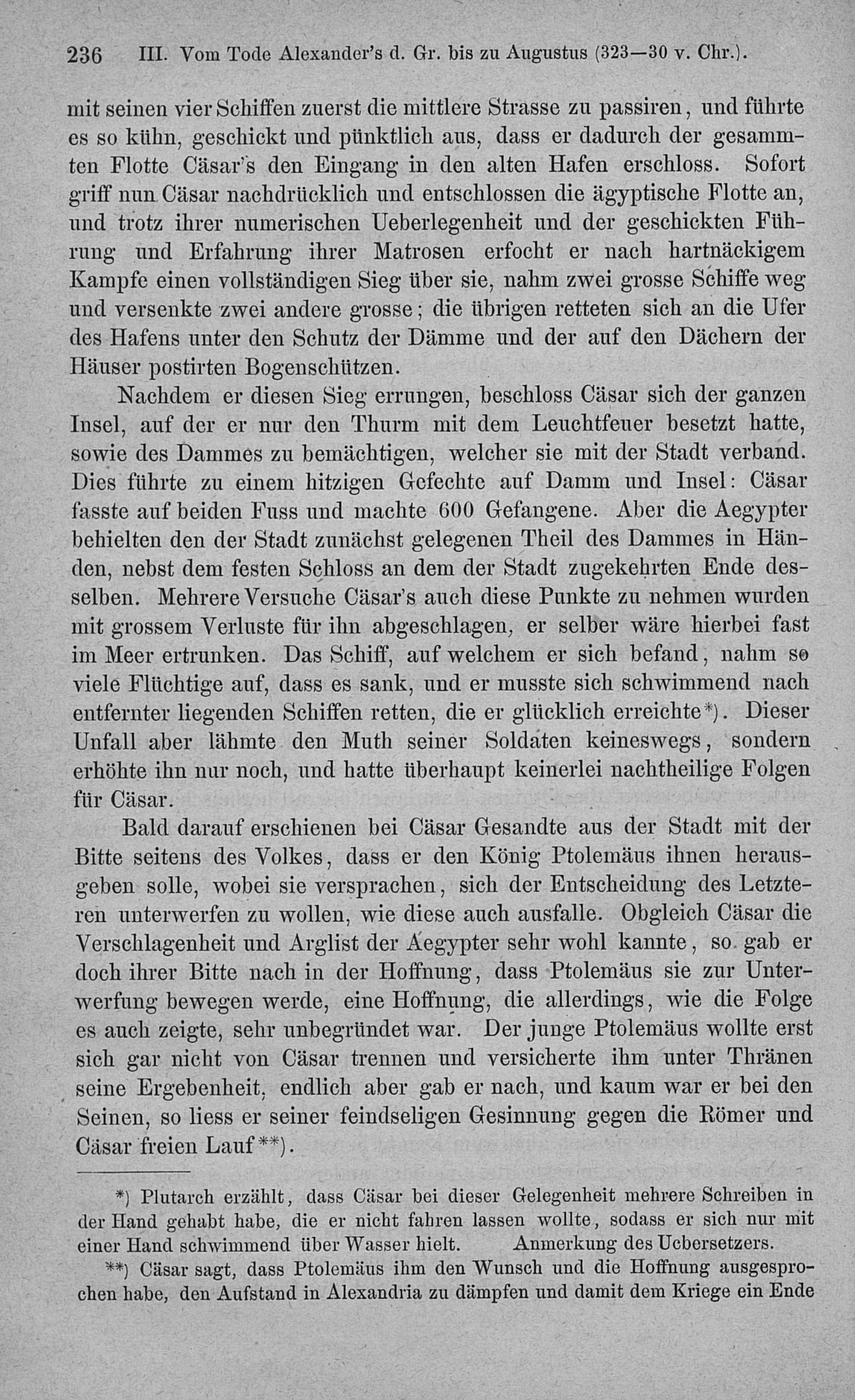 236 III. Vom Tode Alexander's d. Gr. bis zu Augustus (323—30 v. Chr.).

mit seinen vier Schiffen zuerst die mittlere Strasse zu passiren, und führte es so kühn, geschickt und pünktlich aus, dass er dadurch der gesammten Flotte Cäsar's den Eingang in den alten Hafen erschloss. Sofort griff nun Cäsar nachdrücklich und entschlossen die ägyptische Flotte an, und trotz ihrer numerischen Ueberlegenheit und der geschickten Führung und Erfahrung ihrer Matrosen erfocht er nach hartnäckigem Kampfe einen vollständigen Sieg über sie, nahm zwei grosse Schiffe weg und versenkte zwei andere grosse; die übrigen retteten sich an die Ufer des Hafens unter den Schutz der Dämme und der auf den Dächern der Häuser postirten Bogenschützen.

Nachdem er diesen Sieg errungen, beschloss Cäsar sich der ganzen Insel, auf der er nur den Thurm mit dem Leuchtfeuer besetzt hatte, sowie des Dammes zu bemächtigen, welcher sie mit der Stadt verband. Dies führte zu einem hitzigen Gefechte auf Damm und Insel: Cäsar fasste auf beiden Fuss und machte 600 Gefangene. Aber die Aegypter behielten den der Stadt zunächst gelegenen Theil des Dammes in Händen, nebst dem festen Schloss an dem der Stadt zugekehrten Ende desselben. Mehrere Versuche Cäsar's auch diese Punkte zu nehmen wurden mit grossem Verluste für ihn abgeschlagen, er selber wäre hierbei fast im Meer ertrunken. Das Schiff, auf welchem er sich befand, nahm so viele Flüchtige auf, dass es sank, und er musste sich schwimmend nach entfernter liegenden Schiffen retten, die er glücklich erreichte*). Dieser Unfall aber lähmte den Muth seiner Soldaten keineswegs, sondern erhöhte ihn nur noch, und hatte überhaupt keinerlei nachtheilige Folgen für Cäsar.

Bald darauf erschienen bei Cäsar Gesandte aus der Stadt mit der Bitte seitens des Volkes, dass er den König Ptolemäus ihnen herausgeben solle, wobei sie versprachen, sich der Entscheidung des Letzteren unterwerfen zu wollen, wie diese auch ausfalle. Obgleich Cäsar die Verschlagenheit und Arglist der Aegypter sehr wohl kannte, so gab er doch ihrer Bitte nach in der Hoffnung, dass Ptolemäus sie zur Unterwerfung bewegen werde, eine Hoffnung, die allerdings, wie die Folge es auch zeigte, sehr unbegründet war. Der junge Ptolemäus wollte erst sich gar nicht von Cäsar trennen und versicherte ihm unter Thränen seine Ergebenheit, endlich aber gab er nach, und kaum war er bei den Seinen, so liess er seiner feindseligen Gesinnung gegen die Römer und Cäsar freien Lauf**).

*) Plutarch erzählt, dass Cäsar bei dieser Gelegenheit mehrere Schreiben in der Hand gehabt habe, die er nicht fahren lassen wollte, sodass er sich nur mit einer Hand schwimmend über Wasser hielt. Anmerkung des Uebersetzers.

**) Cäsar sagt, dass Ptolemäus ihm den Wunsch und die Hoffnung ausgesprochen habe, den Aufstand in Alexandria zu dämpfen und damit dem Kriege ein Ende